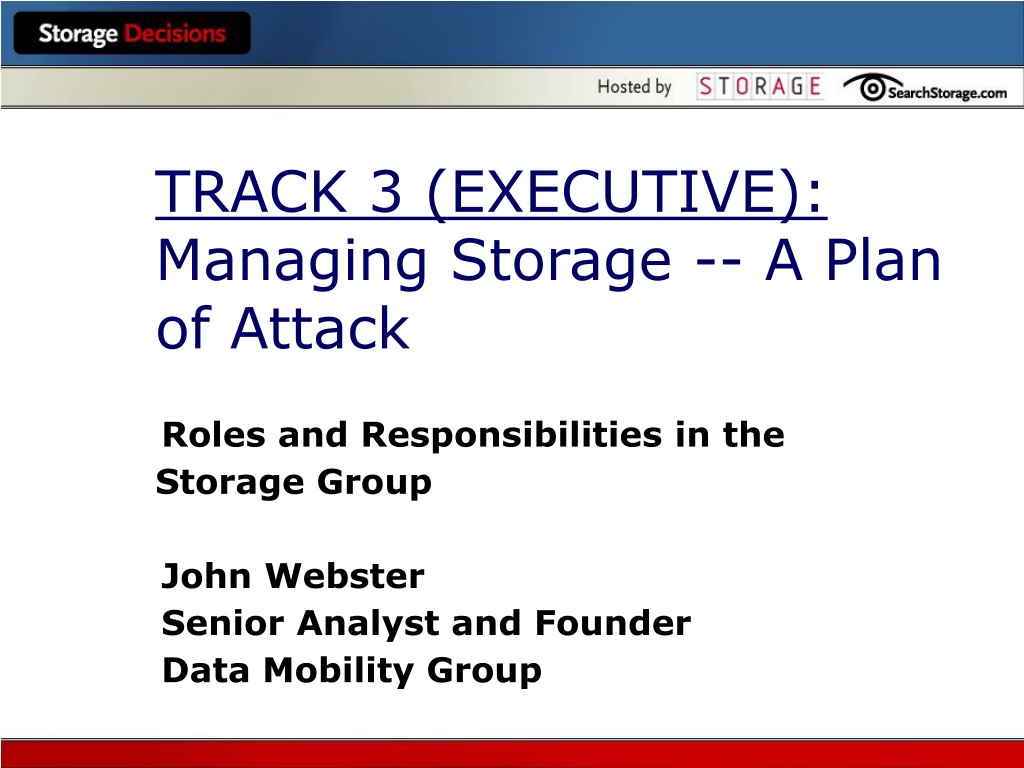 Storage Decisions

Hosted by STORAGE SearchStorage.com

TRACK 3 (EXECUTIVE): Managing Storage -- A Plan of Attack

Roles and Responsibilities in the Storage Group

John Webster
Senior Analyst and Founder
Data Mobility Group